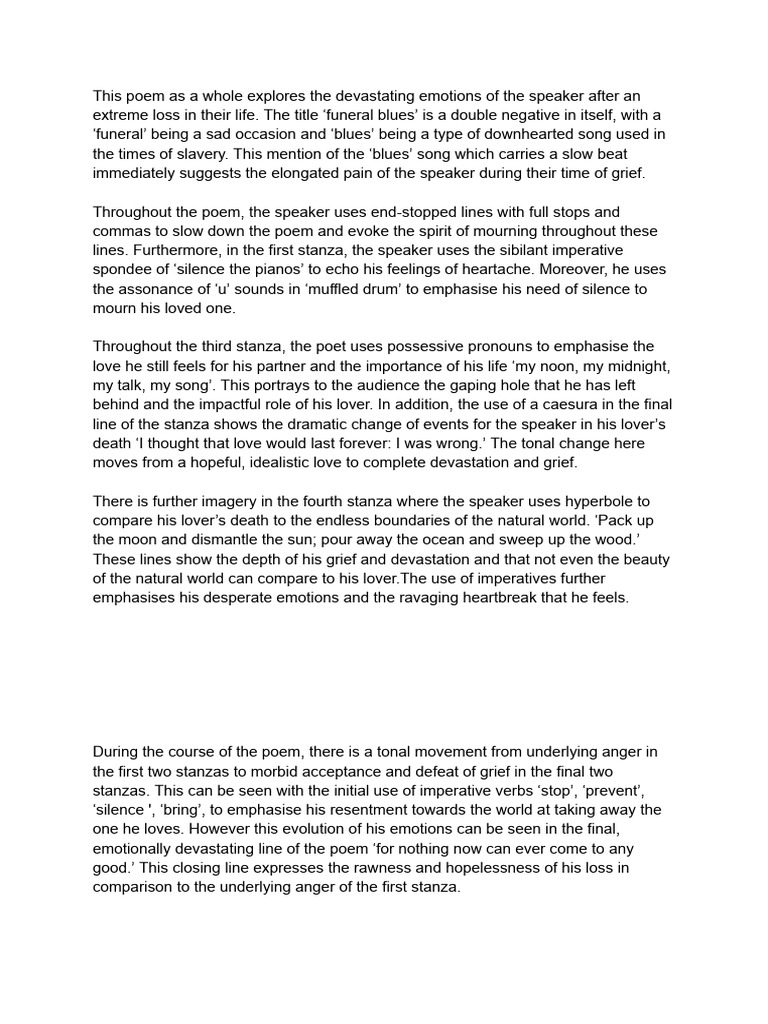 This poem as a whole explores the devastating emotions of the speaker after an extreme loss in their life. The title ‘funeral blues’ is a double negative in itself, with a ‘funeral’ being a sad occasion and ‘blues’ being a type of downhearted song used in the times of slavery. This mention of the ‘blues’ song which carries a slow beat immediately suggests the elongated pain of the speaker during their time of grief.

Throughout the poem, the speaker uses end-stopped lines with full stops and commas to slow down the poem and evoke the spirit of mourning throughout these lines. Furthermore, in the first stanza, the speaker uses the sibilant imperative spondee of ‘silence the pianos’ to echo his feelings of heartache. Moreover, he uses the assonance of ‘u’ sounds in ‘muffled drum’ to emphasise his need of silence to mourn his loved one.

Throughout the third stanza, the poet uses possessive pronouns to emphasise the love he still feels for his partner and the importance of his life ‘my noon, my midnight, my talk, my song’. This portrays to the audience the gaping hole that he has left behind and the impactful role of his lover. In addition, the use of a caesura in the final line of the stanza shows the dramatic change of events for the speaker in his lover’s death ‘I thought that love would last forever: I was wrong.’ The tonal change here moves from a hopeful, idealistic love to complete devastation and grief.

There is further imagery in the fourth stanza where the speaker uses hyperbole to compare his lover’s death to the endless boundaries of the natural world. ‘Pack up the moon and dismantle the sun; pour away the ocean and sweep up the wood.’ These lines show the depth of his grief and devastation and that not even the beauty of the natural world can compare to his lover.The use of imperatives further emphasises his desperate emotions and the ravaging heartbreak that he feels.

During the course of the poem, there is a tonal movement from underlying anger in the first two stanzas to morbid acceptance and defeat of grief in the final two stanzas. This can be seen with the initial use of imperative verbs ‘stop’, ‘prevent’, ‘silence ', ‘bring’, to emphasise his resentment towards the world at taking away the one he loves. However this evolution of his emotions can be seen in the final, emotionally devastating line of the poem ‘for nothing now can ever come to any good.’ This closing line expresses the rawness and hopelessness of his loss in comparison to the underlying anger of the first stanza.